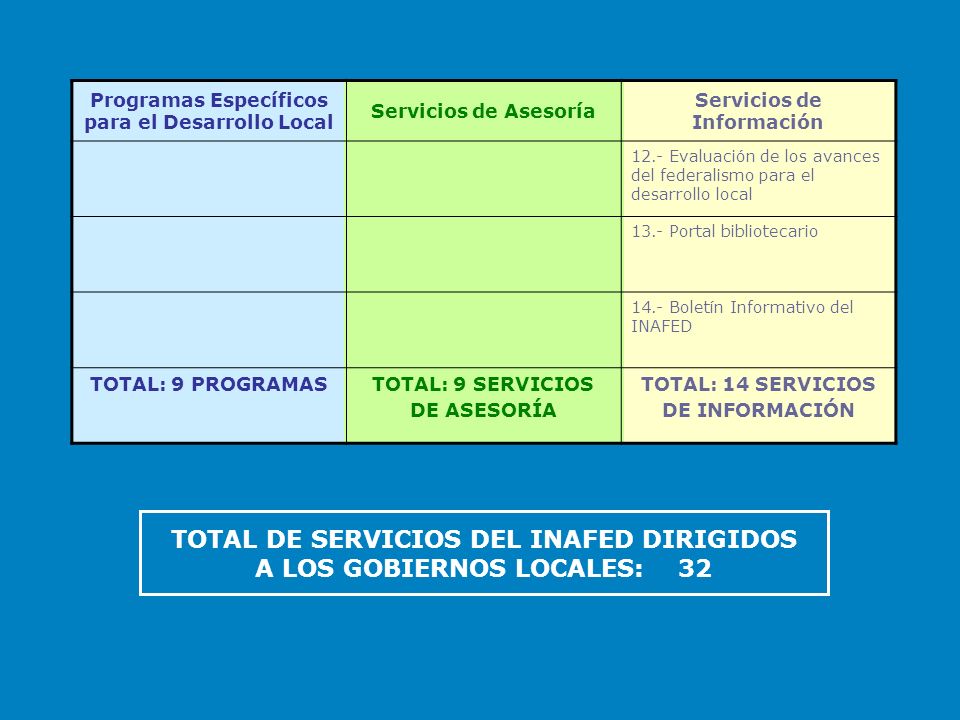 | Programas Específicos para el Desarrollo Local | Servicios de Asesoría | Servicios de Información |
|---|---|---|
| | | 12.- Evaluación de los avances del federalismo para el desarrollo local |
| | | 13.- Portal bibliotecario |
| | | 14.- Boletín Informativo del INAFED |
| TOTAL: 9 PROGRAMAS | TOTAL: 9 SERVICIOS DE ASESORÍA | TOTAL: 14 SERVICIOS DE INFORMACIÓN |

TOTAL DE SERVICIOS DEL INAFED DIRIGIDOS A LOS GOBIERNOS LOCALES: 32